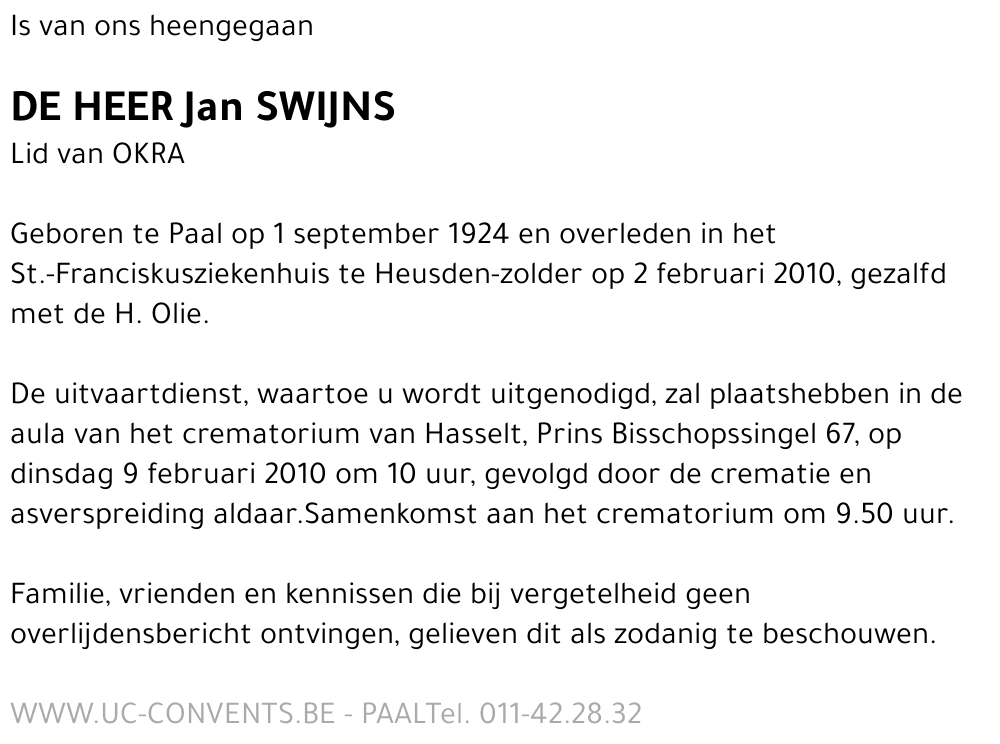 Is van ons heengegaan

DE HEER Jan SWIJNS
Lid van OKRA

Geboren te Paal op 1 september 1924 en overleden in het St.-Franciskusziekenhuis te Heusden-zolder op 2 februari 2010, gezalfd met de H. Olie.

De uitvaartdienst, waartoe u wordt uitgenodigd, zal plaatshebben in de aula van het crematorium van Hasselt, Prins Bisschopssingel 67, op dinsdag 9 februari 2010 om 10 uur, gevolgd door de crematie en asverspreiding aldaar.Samenkomst aan het crematorium om 9.50 uur.

Familie, vrienden en kennissen die bij vergetelheid geen overlijdensbericht ontvingen, gelieven dit als zodanig te beschouwen.

WWW.UC-CONVENTS.BE - PAALTel. 011-42.28.32